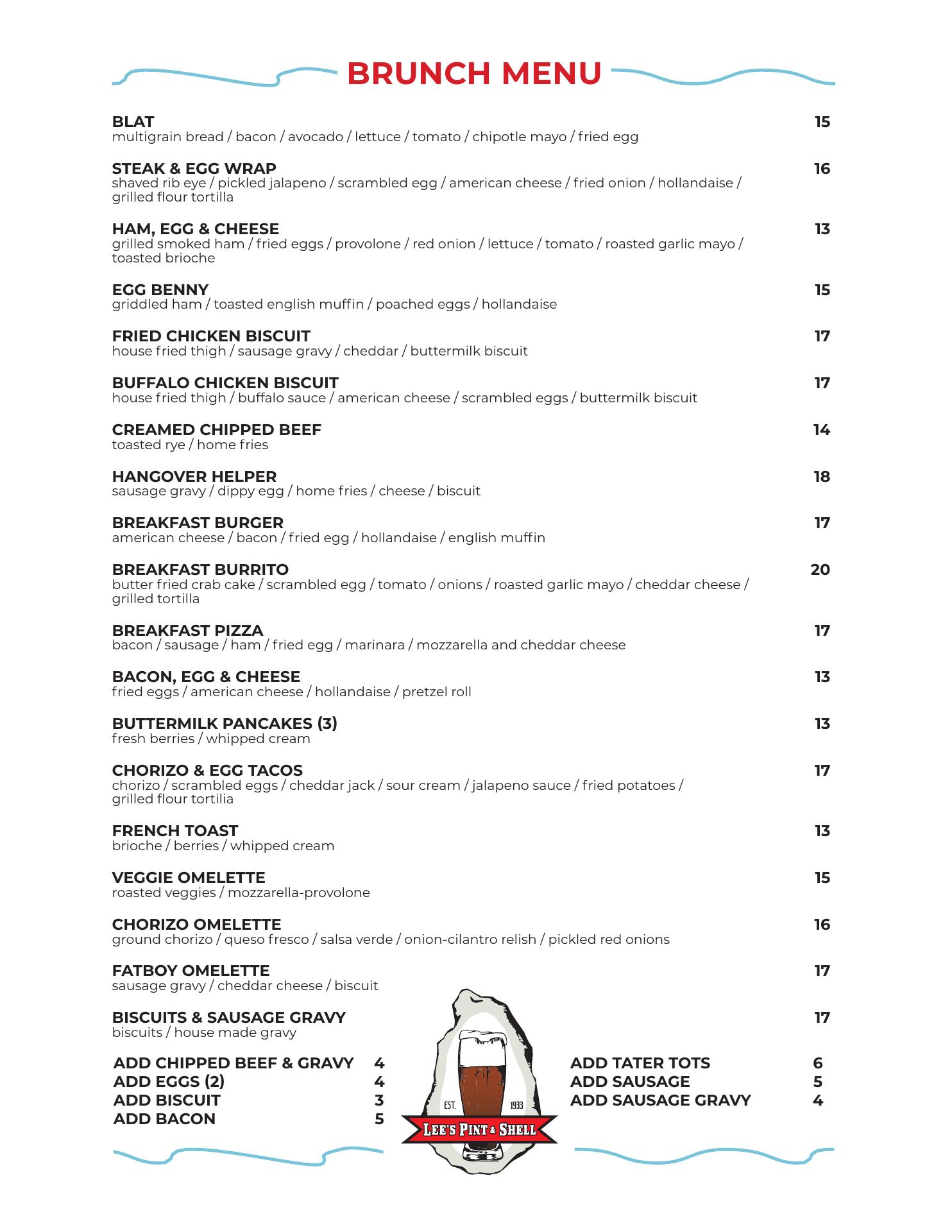 BRUNCH MENU

BLAT 15
multigrain bread / bacon / avocado / lettuce / tomato / chipotle mayo / fried egg

STEAK & EGG WRAP 16
shaved rib eye / pickled jalapeno / scrambled egg / american cheese / fried onion / hollandaise / grilled flour tortilla

HAM, EGG & CHEESE 13
grilled smoked ham / fried eggs / provolone / red onion / lettuce / tomato / roasted garlic mayo / toasted brioche

EGG BENNY 15
griddled ham / toasted english muffin / poached eggs / hollandaise

FRIED CHICKEN BISCUIT 17
house fried thigh / sausage gravy / cheddar / buttermilk biscuit

BUFFALO CHICKEN BISCUIT 17
house fried thigh / buffalo sauce / american cheese / scrambled eggs / buttermilk biscuit

CREAMED CHIPPED BEEF 14
toasted rye / home fries

HANGOVER HELPER 18
sausage gravy / dippy egg / home fries / cheese / biscuit

BREAKFAST BURGER 17
american cheese / bacon / fried egg / hollandaise / english muffin

BREAKFAST BURRITO 20
butter fried crab cake / scrambled egg / tomato / onions / roasted garlic mayo / cheddar cheese / grilled tortilla

BREAKFAST PIZZA 17
bacon / sausage / ham / fried egg / marinara / mozzarella and cheddar cheese

BACON, EGG & CHEESE 13
fried eggs / american cheese / hollandaise / pretzel roll

BUTTERMILK PANCAKES (3) 13
fresh berries / whipped cream

CHORIZO & EGG TACOS 17
chorizo / scrambled eggs / cheddar jack / sour cream / jalapeno sauce / fried potatoes / grilled flour tortilia

FRENCH TOAST 13
brioche / berries / whipped cream

VEGGIE OMELETTE 15
roasted veggies / mozzarella-provolone

CHORIZO OMELETTE 16
ground chorizo / queso fresco / salsa verde / onion-cilantro relish / pickled red onions

FATBOY OMELETTE 17
sausage gravy / cheddar cheese / biscuit

BISCUITS & SAUSAGE GRAVY 17
biscuits / house made gravy

ADD CHIPPED BEEF & GRAVY 4
ADD EGGS (2) 4
ADD BISCUIT 3
ADD BACON 5

EST. 1933
LEE'S PINT & SHELL

ADD TATER TOTS 6
ADD SAUSAGE 5
ADD SAUSAGE GRAVY 4